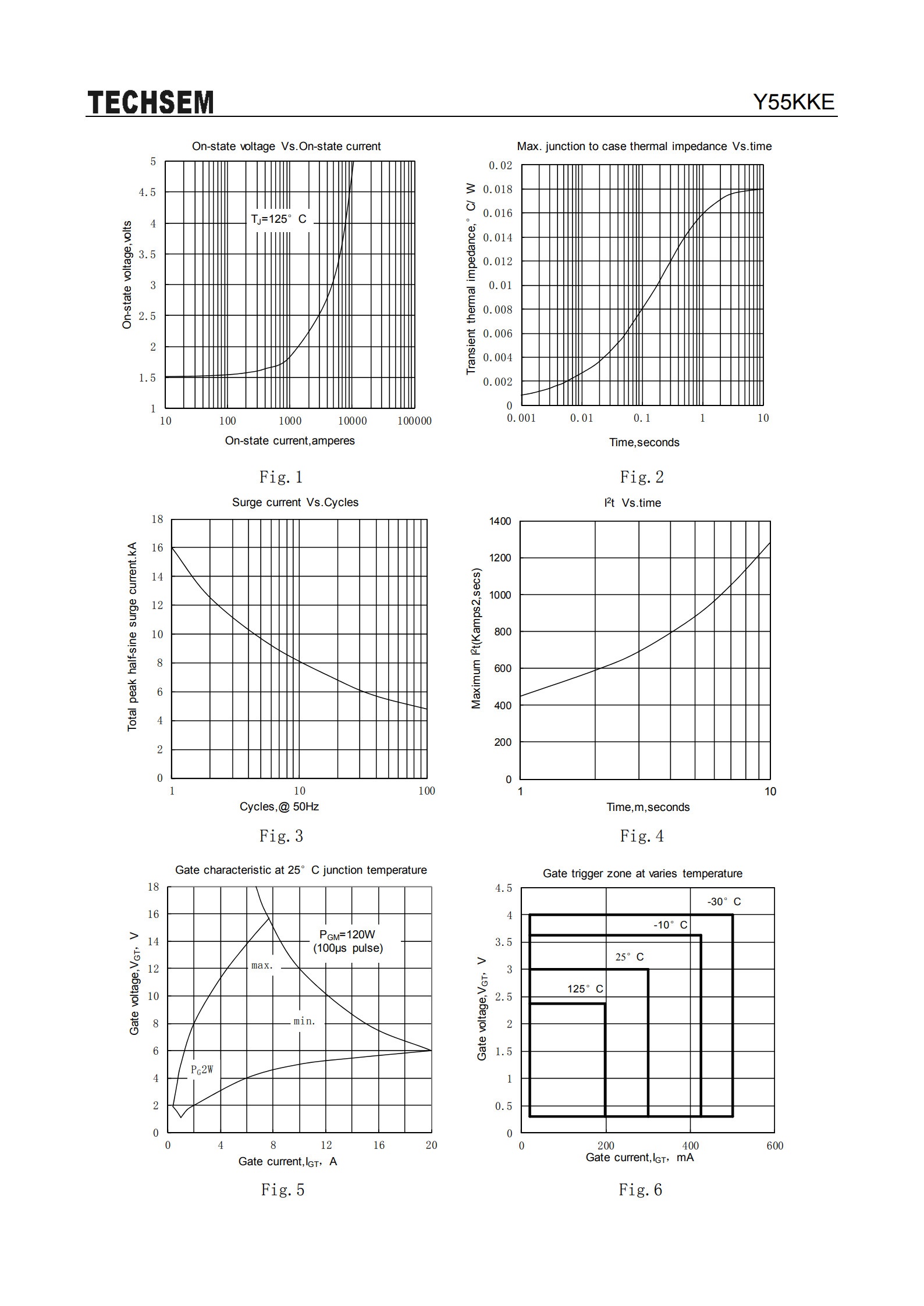 TECHSEM

Y55KKE

On-state voltage Vs.On-state current

5
4.5
4
3.5
3
2.5
2
1.5
1

On-state voltage,volts

$T_J$=125° C

10 100 1000 10000 100000

On-state current,amperes

Fig. 1

Max. junction to case thermal impedance Vs.time

0.02
0.018
0.016
0.014
0.012
0.01
0.008
0.006
0.004
0.002
0

Transient thermal impedance,° C/ W

0.001 0.01 0.1 1 10

Time,seconds

Fig. 2

Surge current Vs.Cycles

18
16
14
12
10
8
6
4
2
0

Total peak half-sine surge current.kA

1 10 100

Cycles,@ 50Hz

Fig. 3

$I^2t$ Vs.time

1400
1200
1000
800
600
400
200
0

Maximum $I^2t$(Kamps2,secs)

1 10

Time,m,seconds

Fig. 4

Gate characteristic at 25° C junction temperature

18
16
14
12
10
8
6
4
2
0

Gate voltage,$V_{GT}$, V

$P_{GM}$=120W
(100μs pulse)

max.

min.

$P_G$2W

0 4 8 12 16 20

Gate current,$I_{GT}$, A

Fig. 5

Gate trigger zone at varies temperature

4.5
4
3.5
3
2.5
2
1.5
1
0.5
0

Gate voltage,$V_{GT}$, V

-30° C
-10° C
25° C
125° C

0 200 400 600

Gate current,$I_{GT}$, mA

Fig. 6